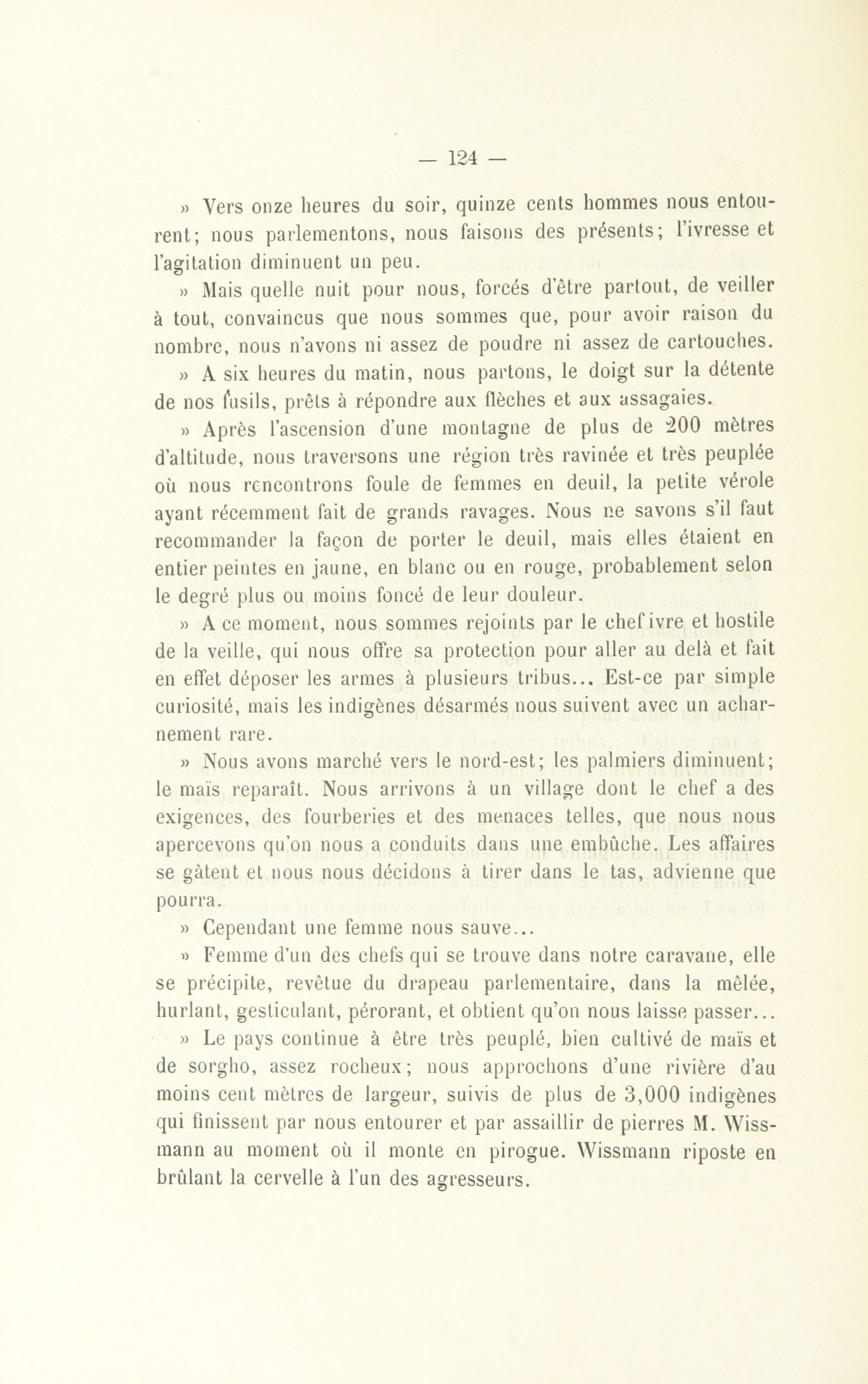 — 124 —

» Vers onze heures du soir, quinze cents hommes nous entourent; nous parlementons, nous faisons des présents; l'ivresse et l'agitation diminuent un peu.

» Mais quelle nuit pour nous, forcés d'être partout, de veiller à tout, convaincus que nous sommes que, pour avoir raison du nombre, nous n'avons ni assez de poudre ni assez de cartouches.

» A six heures du matin, nous partons, le doigt sur la détente de nos fusils, prêts à répondre aux flèches et aux assagaies.

» Après l'ascension d'une montagne de plus de 200 mètres d'altitude, nous traversons une région très ravinée et très peuplée où nous rencontrons foule de femmes en deuil, la petite vérole ayant récemment fait de grands ravages. Nous ne savons s'il faut recommander la façon de porter le deuil, mais elles étaient en entier peintes en jaune, en blanc ou en rouge, probablement selon le degré plus ou moins foncé de leur douleur.

» A ce moment, nous sommes rejoints par le chef ivre et hostile de la veille, qui nous offre sa protection pour aller au delà et fait en effet déposer les armes à plusieurs tribus... Est-ce par simple curiosité, mais les indigènes désarmés nous suivent avec un acharnement rare.

» Nous avons marché vers le nord-est; les palmiers diminuent; le maïs reparaît. Nous arrivons à un village dont le chef a des exigences, des fourberies et des menaces telles, que nous nous apercevons qu'on nous a conduits dans une embûche. Les affaires se gâtent et nous nous décidons à tirer dans le tas, advienne que pourra.

» Cependant une femme nous sauve...

» Femme d'un des chefs qui se trouve dans notre caravane, elle se précipite, revêtue du drapeau parlementaire, dans la mêlée, hurlant, gesticulant, pérorant, et obtient qu'on nous laisse passer...

» Le pays continue à être très peuplé, bien cultivé de maïs et de sorgho, assez rocheux; nous approchons d'une rivière d'au moins cent mètres de largeur, suivis de plus de 3,000 indigènes qui finissent par nous entourer et par assaillir de pierres M. Wissmann au moment où il monte en pirogue. Wissmann riposte en brûlant la cervelle à l'un des agresseurs.